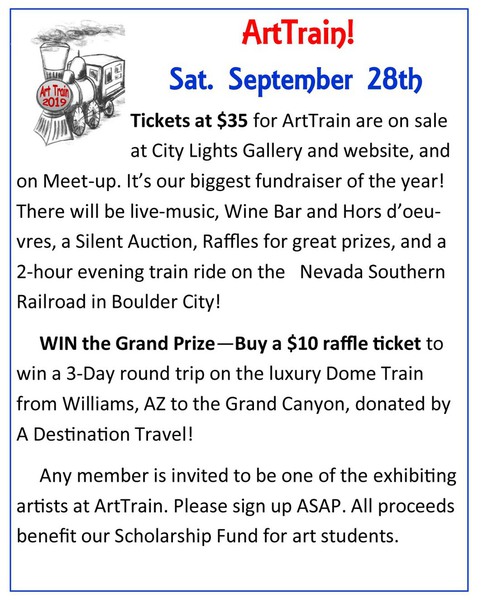 Art Train
2019

ArtTrain!

Sat. September 28th

Tickets at $35 for ArtTrain are on sale at City Lights Gallery and website, and on Meet-up. It's our biggest fundraiser of the year! There will be live-music, Wine Bar and Hors d'oeuvres, a Silent Auction, Raffles for great prizes, and a 2-hour evening train ride on the Nevada Southern Railroad in Boulder City!

WIN the Grand Prize—Buy a $10 raffle ticket to win a 3-Day round trip on the luxury Dome Train from Williams, AZ to the Grand Canyon, donated by A Destination Travel!

Any member is invited to be one of the exhibiting artists at ArtTrain. Please sign up ASAP. All proceeds benefit our Scholarship Fund for art students.